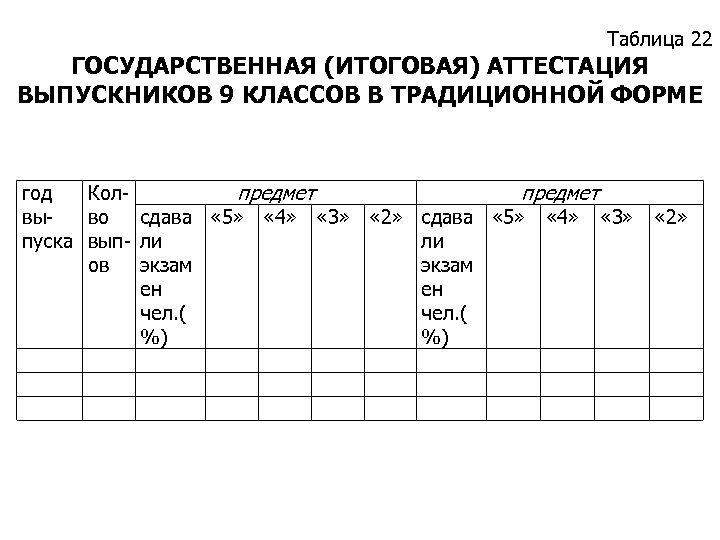 Таблица 22

ГОСУДАРСТВЕННАЯ (ИТОГОВАЯ) АТТЕСТАЦИЯ ВЫПУСКНИКОВ 9 КЛАССОВ В ТРАДИЦИОННОЙ ФОРМЕ

| год выпуска | Кол-во вып-ов | предмет | | | | | предмет | | | | |
|---|---|---|---|---|---|---|---|---|---|---|---|
| | | сдавали экзамен чел.(%) | «5» | «4» | «3» | «2» | сдавали экзамен чел.(%) | «5» | «4» | «3» | «2» |
| | | | | | | | | | | | |
| | | | | | | | | | | | |
| | | | | | | | | | | | |